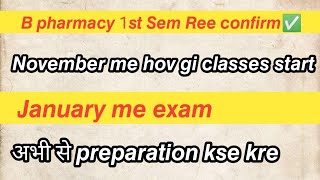 B pharmacy 1st Sem Ree confirm✅

November me hov gi classes start

January me exam

अभी से preparation kse kre